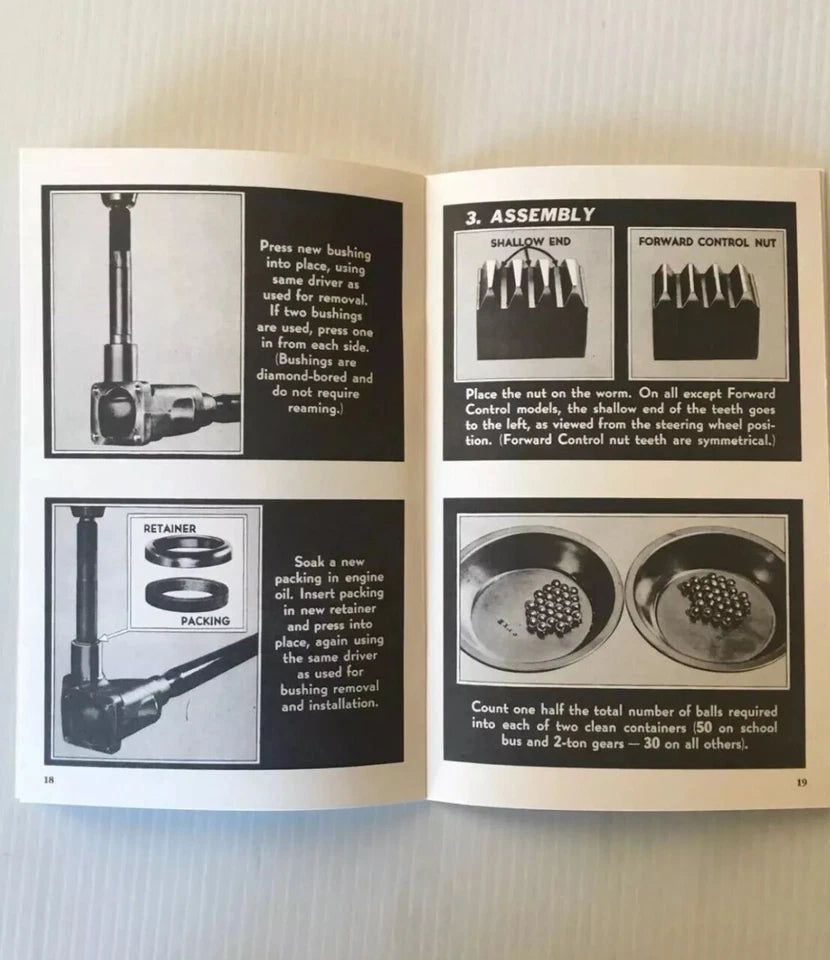 Press new bushing into place, using same driver as used for removal. If two bushings are used, press one in from each side. (Bushings are diamond-bored and do not require reaming.)

RETAINER

PACKING

Soak a new packing in engine oil. Insert packing in new retainer and press into place, again using the same driver as used for bushing removal and installation.

18

3. ASSEMBLY

SHALLOW END

FORWARD CONTROL NUT

Place the nut on the worm. On all except Forward Control models, the shallow end of the teeth goes to the left, as viewed from the steering wheel position. (Forward Control nut teeth are symmetrical.)

Count one half the total number of balls required into each of two clean containers (50 on school bus and 2-ton gears — 30 on all others).

19